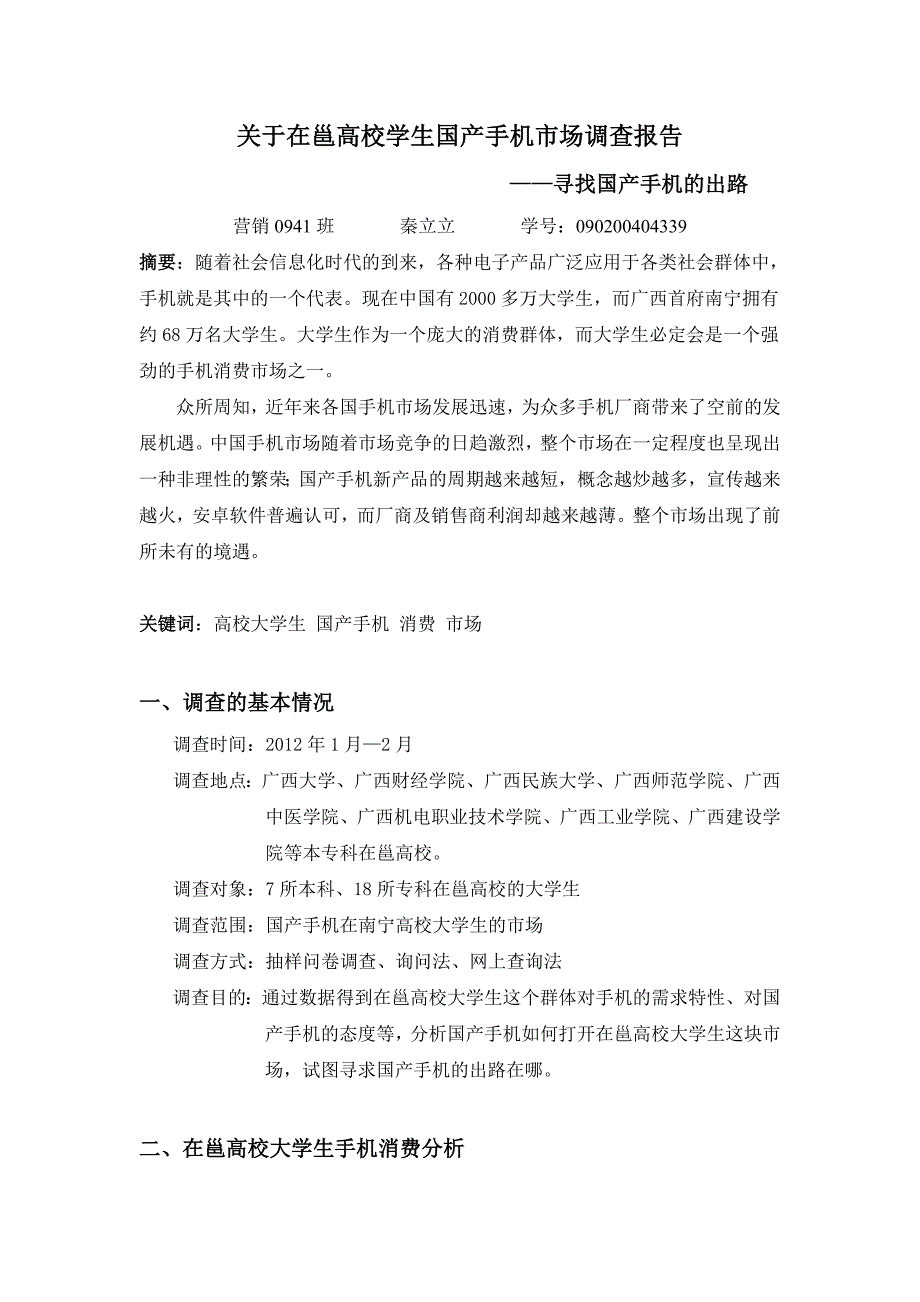 关于在邕高校学生国产手机市场调查报告

——寻找国产手机的出路

营销 0941 班　　秦立立　　学号：090200404339

摘要：随着社会信息化时代的到来，各种电子产品广泛应用于各类社会群体中，手机就是其中的一个代表。现在中国有 2000 多万大学生，而广西首府南宁拥有约 68 万名大学生。大学生作为一个庞大的消费群体，而大学生必定会是一个强劲的手机消费市场之一。

众所周知，近年来各国手机市场发展迅速，为众多手机厂商带来了空前的发展机遇。中国手机市场随着市场竞争的日趋激烈，整个市场在一定程度也呈现出一种非理性的繁荣；国产手机新产品的周期越来越短，概念越炒越多，宣传越来越火，安卓软件普遍认可，而厂商及销售商利润却越来越薄。整个市场出现了前所未有的境遇。

关键词：高校大学生 国产手机 消费 市场

一、调查的基本情况

调查时间：2012 年 1 月—2 月

调查地点：广西大学、广西财经学院、广西民族大学、广西师范学院、广西中医学院、广西机电职业技术学院、广西工业学院、广西建设学院等本专科在邕高校。

调查对象：7 所本科、18 所专科在邕高校的大学生

调查范围：国产手机在南宁高校大学生的市场

调查方式：抽样问卷调查、询问法、网上查询法

调查目的：通过数据得到在邕高校大学生这个群体对手机的需求特性、对国产手机的态度等，分析国产手机如何打开在邕高校大学生这块市场，试图寻求国产手机的出路在哪。

二、在邕高校大学生手机消费分析